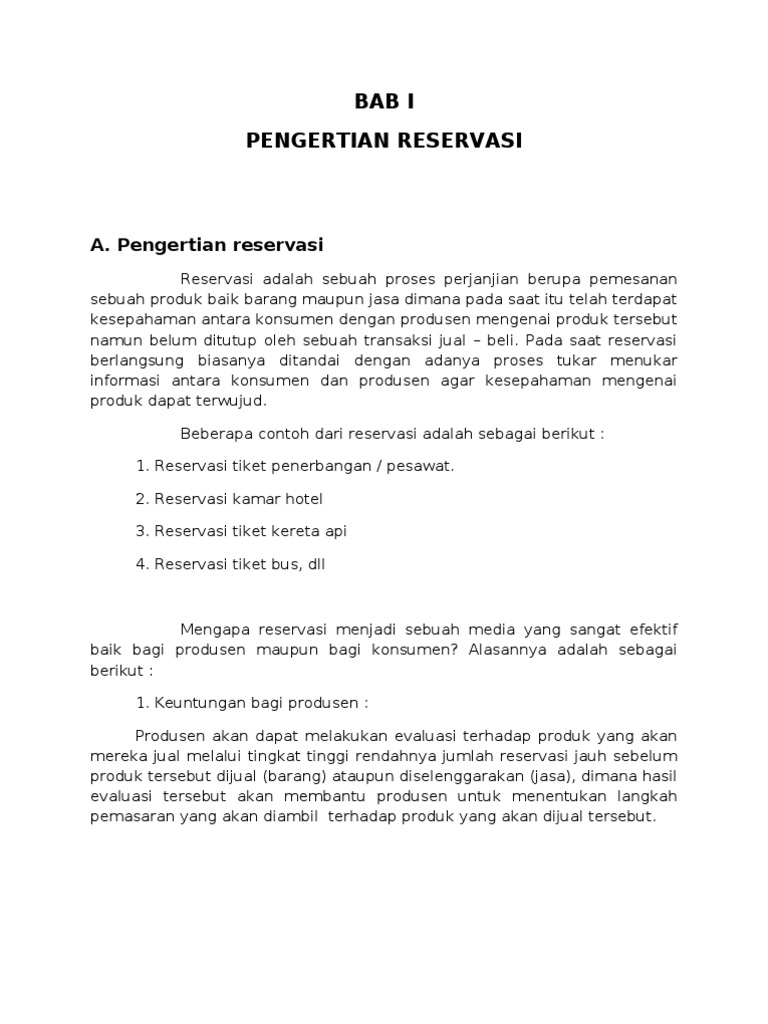 BAB I

PENGERTIAN RESERVASI

A. Pengertian reservasi

Reservasi adalah sebuah proses perjanjian berupa pemesanan sebuah produk baik barang maupun jasa dimana pada saat itu telah terdapat kesepahaman antara konsumen dengan produsen mengenai produk tersebut namun belum ditutup oleh sebuah transaksi jual – beli. Pada saat reservasi berlangsung biasanya ditandai dengan adanya proses tukar menukar informasi antara konsumen dan produsen agar kesepahaman mengenai produk dapat terwujud.

Beberapa contoh dari reservasi adalah sebagai berikut :

1. Reservasi tiket penerbangan / pesawat.

2. Reservasi kamar hotel

3. Reservasi tiket kereta api

4. Reservasi tiket bus, dll

Mengapa reservasi menjadi sebuah media yang sangat efektif baik bagi produsen maupun bagi konsumen? Alasannya adalah sebagai berikut :

1. Keuntungan bagi produsen :

Produsen akan dapat melakukan evaluasi terhadap produk yang akan mereka jual melalui tingkat tinggi rendahnya jumlah reservasi jauh sebelum produk tersebut dijual (barang) ataupun diselenggarakan (jasa), dimana hasil evaluasi tersebut akan membantu produsen untuk menentukan langkah pemasaran yang akan diambil terhadap produk yang akan dijual tersebut.